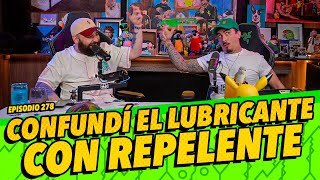 EPISODIO 278

CONFUNDÍ EL LUBRICANTE CON REPELENTE